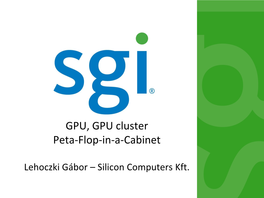 sgi®

GPU, GPU cluster
Peta-Flop-in-a-Cabinet

Lehoczki Gábor – Silicon Computers Kft.